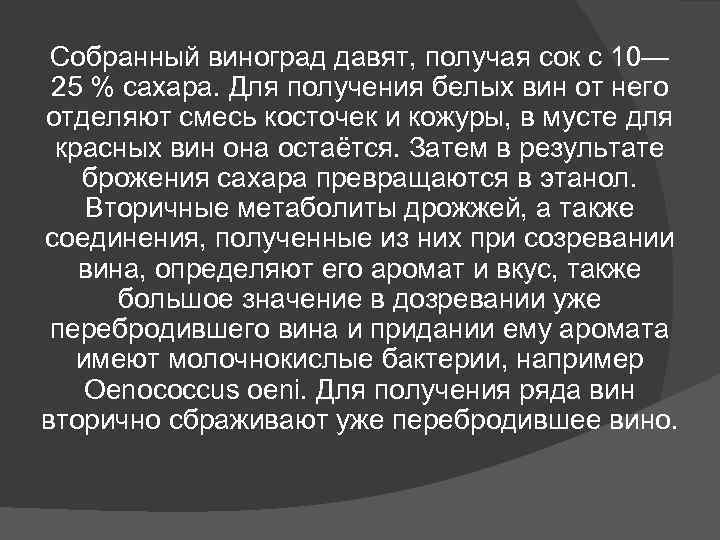 Собранный виноград давят, получая сок с 10—25 % сахара. Для получения белых вин от него отделяют смесь косточек и кожуры, в мусте для красных вин она остаётся. Затем в результате брожения сахара превращаются в этанол. Вторичные метаболиты дрожжей, а также соединения, полученные из них при созревании вина, определяют его аромат и вкус, также большое значение в дозревании уже перебродившего вина и придании ему аромата имеют молочнокислые бактерии, например Oenococcus oeni. Для получения ряда вин вторично сбраживают уже перебродившее вино.